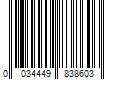 0 034449 838603